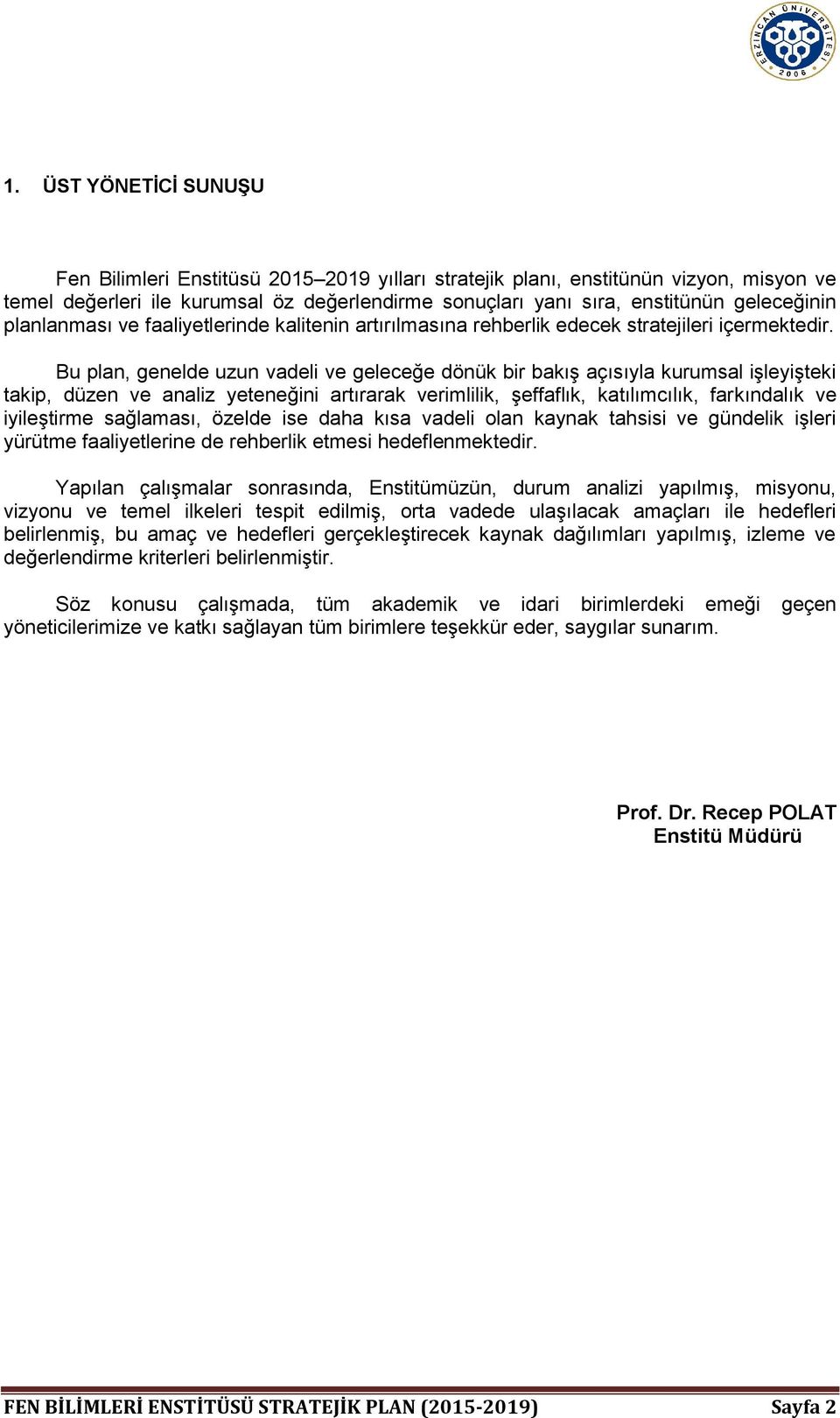 ERZİNCAN ÜNİVERSİTESİ 2006

1. ÜST YÖNETİCİ SUNUŞU

Fen Bilimleri Enstitüsü 2015–2019 yılları stratejik planı, enstitünün vizyon, misyon ve temel değerleri ile kurumsal öz değerlendirme sonuçları yanı sıra, enstitünün geleceğinin planlanması ve faaliyetlerinde kalitenin artırılmasına rehberlik edecek stratejileri içermektedir.

Bu plan, genelde uzun vadeli ve geleceğe dönük bir bakış açısıyla kurumsal işleyişteki takip, düzen ve analiz yeteneğini artırarak verimlilik, şeffaflık, katılımcılık, farkındalık ve iyileştirme sağlaması, özelde ise daha kısa vadeli olan kaynak tahsisi ve gündelik işleri yürütme faaliyetlerine de rehberlik etmesi hedeflenmektedir.

Yapılan çalışmalar sonrasında, Enstitümüzün, durum analizi yapılmış, misyonu, vizyonu ve temel ilkeleri tespit edilmiş, orta vadede ulaşılacak amaçları ile hedefleri belirlenmiş, bu amaç ve hedefleri gerçekleştirecek kaynak dağılımları yapılmış, izleme ve değerlendirme kriterleri belirlenmiştir.

Söz konusu çalışmada, tüm akademik ve idari birimlerdeki emeği geçen yöneticilerimize ve katkı sağlayan tüm birimlere teşekkür eder, saygılar sunarım.

Prof. Dr. Recep POLAT
Enstitü Müdürü

FEN BİLİMLERİ ENSTİTÜSÜ STRATEJİK PLAN (2015-2019) Sayfa 2